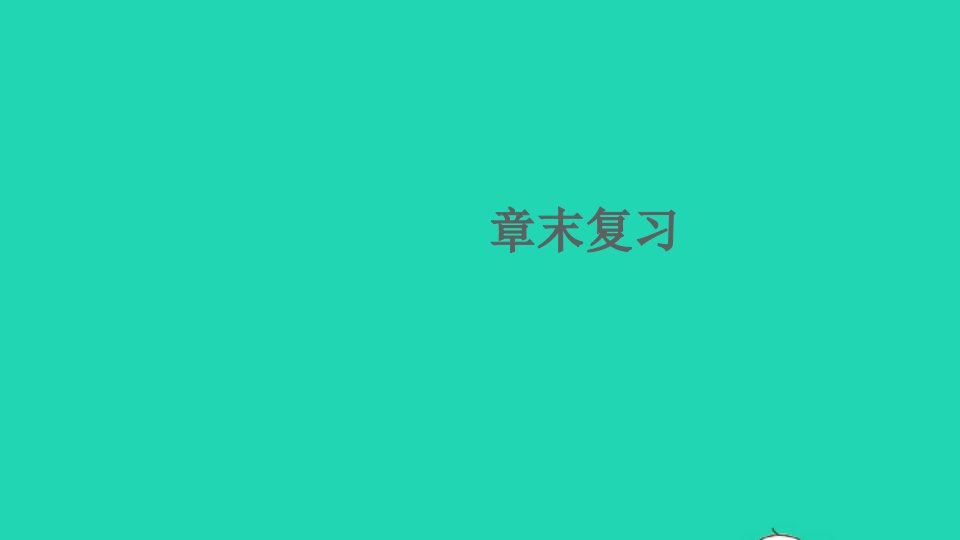 章末复习